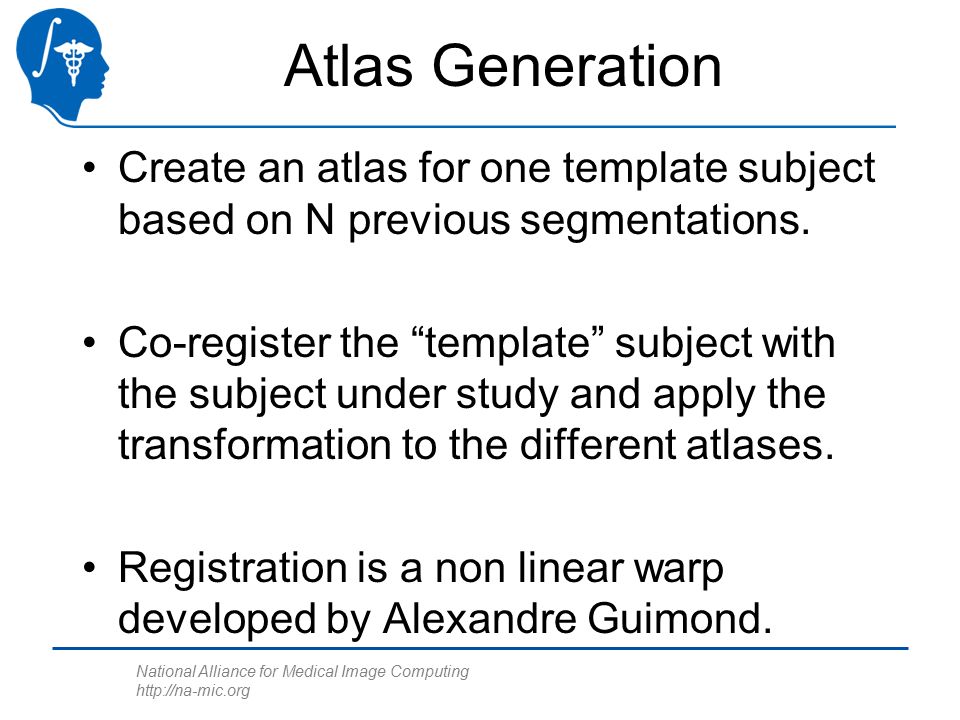 Atlas Generation

• Create an atlas for one template subject based on N previous segmentations.

• Co-register the “template” subject with the subject under study and apply the transformation to the different atlases.

• Registration is a non linear warp developed by Alexandre Guimond.

National Alliance for Medical Image Computing
http://na-mic.org